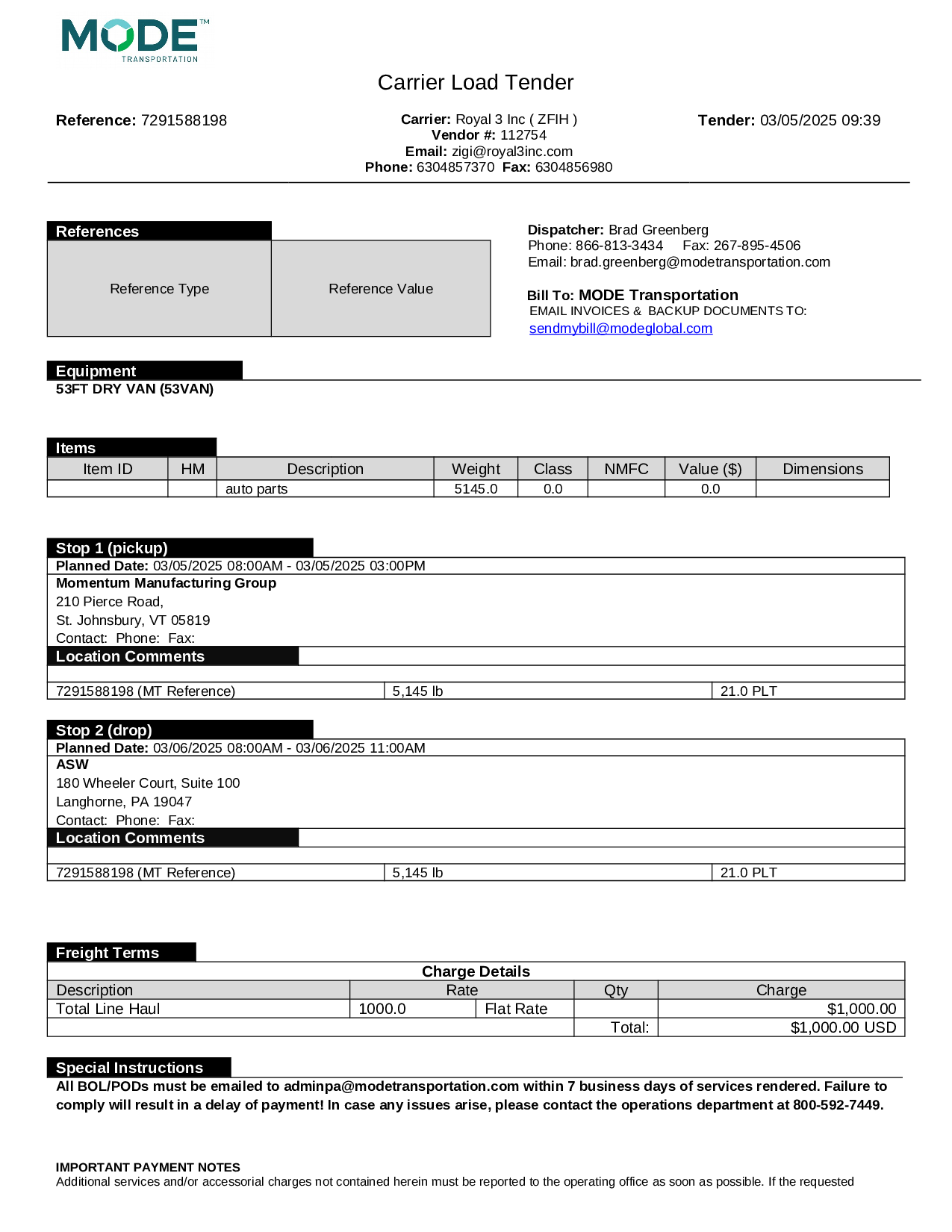 MODE™
TRANSPORTATION

Carrier Load Tender

Reference: 7291588198

Carrier: Royal 3 Inc ( ZFIH )
Vendor #: 112754
Email: zigi@royal3inc.com
Phone: 6304857370 Fax: 6304856980

Tender: 03/05/2025 09:39

References

| Reference Type | Reference Value |
|---|---|

Dispatcher: Brad Greenberg
Phone: 866-813-3434 Fax: 267-895-4506
Email: brad.greenberg@modetransportation.com

Bill To: MODE Transportation
EMAIL INVOICES & BACKUP DOCUMENTS TO:
sendmybill@modeglobal.com

Equipment
53FT DRY VAN (53VAN)

Items

| Item ID | HM | Description | Weight | Class | NMFC | Value ($) | Dimensions |
|---|---|---|---|---|---|---|---|
| | | auto parts | 5145.0 | 0.0 | | 0.0 | |

Stop 1 (pickup)
Planned Date: 03/05/2025 08:00AM - 03/05/2025 03:00PM
Momentum Manufacturing Group
210 Pierce Road,
St. Johnsbury, VT 05819
Contact: Phone: Fax:
Location Comments

| 7291588198 (MT Reference) | 5,145 lb | 21.0 PLT |
|---|---|---|

Stop 2 (drop)
Planned Date: 03/06/2025 08:00AM - 03/06/2025 11:00AM
ASW
180 Wheeler Court, Suite 100
Langhorne, PA 19047
Contact: Phone: Fax:
Location Comments

| 7291588198 (MT Reference) | 5,145 lb | 21.0 PLT |
|---|---|---|

Freight Terms

Charge Details

| Description | Rate | | Qty | Charge |
|---|---|---|---|---|
| Total Line Haul | 1000.0 | Flat Rate | | $1,000.00 |
| | | | Total: | $1,000.00 USD |

Special Instructions
All BOL/PODs must be emailed to adminpa@modetransportation.com within 7 business days of services rendered. Failure to comply will result in a delay of payment! In case any issues arise, please contact the operations department at 800-592-7449.

IMPORTANT PAYMENT NOTES
Additional services and/or accessorial charges not contained herein must be reported to the operating office as soon as possible. If the requested